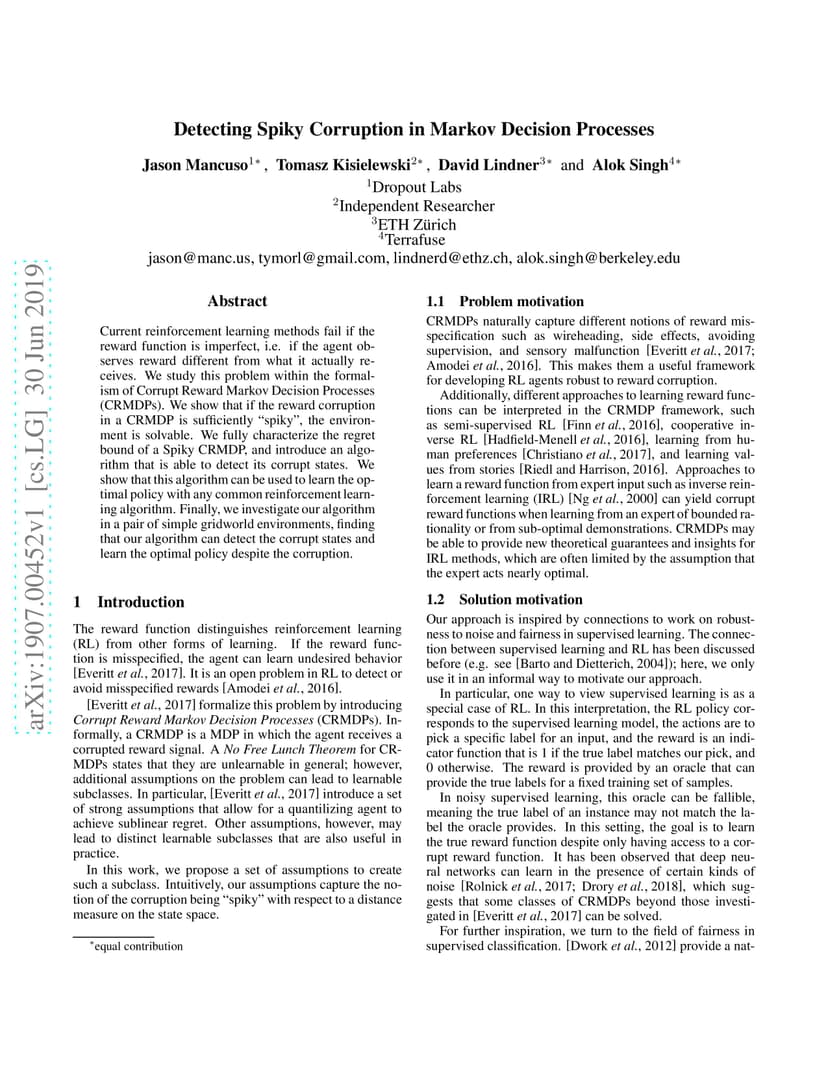 arXiv:1907.00452v1 [cs.LG] 30 Jun 2019

Detecting Spiky Corruption in Markov Decision Processes

Jason Mancuso$^{1*}$, Tomasz Kisielewski$^{2*}$, David Lindner$^{3*}$ and Alok Singh$^{4*}$

$^1$Dropout Labs
$^2$Independent Researcher
$^3$ETH Zürich
$^4$Terrafuse

jason@manc.us, tymorl@gmail.com, lindnerd@ethz.ch, alok.singh@berkeley.edu

Abstract

Current reinforcement learning methods fail if the reward function is imperfect, i.e. if the agent observes reward different from what it actually receives. We study this problem within the formalism of Corrupt Reward Markov Decision Processes (CRMDPs). We show that if the reward corruption in a CRMDP is sufficiently "spiky", the environment is solvable. We fully characterize the regret bound of a Spiky CRMDP, and introduce an algorithm that is able to detect its corrupt states. We show that this algorithm can be used to learn the optimal policy with any common reinforcement learning algorithm. Finally, we investigate our algorithm in a pair of simple gridworld environments, finding that our algorithm can detect the corrupt states and learn the optimal policy despite the corruption.

1 Introduction

The reward function distinguishes reinforcement learning (RL) from other forms of learning. If the reward function is misspecified, the agent can learn undesired behavior [Everitt et al., 2017]. It is an open problem in RL to detect or avoid misspecified rewards [Amodei et al., 2016].

[Everitt et al., 2017] formalize this problem by introducing Corrupt Reward Markov Decision Processes (CRMDPs). Informally, a CRMDP is a MDP in which the agent receives a corrupted reward signal. A No Free Lunch Theorem for CRMDPs states that they are unlearnable in general; however, additional assumptions on the problem can lead to learnable subclasses. In particular, [Everitt et al., 2017] introduce a set of strong assumptions that allow for a quantilizing agent to achieve sublinear regret. Other assumptions, however, may lead to distinct learnable subclasses that are also useful in practice.

In this work, we propose a set of assumptions to create such a subclass. Intuitively, our assumptions capture the notion of the corruption being "spiky" with respect to a distance measure on the state space.

$^*$equal contribution

1.1 Problem motivation

CRMDPs naturally capture different notions of reward misspecification such as wireheading, side effects, avoiding supervision, and sensory malfunction [Everitt et al., 2017; Amodei et al., 2016]. This makes them a useful framework for developing RL agents robust to reward corruption.

Additionally, different approaches to learning reward functions can be interpreted in the CRMDP framework, such as semi-supervised RL [Finn et al., 2016], cooperative inverse RL [Hadfield-Menell et al., 2016], learning from human preferences [Christiano et al., 2017], and learning values from stories [Riedl and Harrison, 2016]. Approaches to learn a reward function from expert input such as inverse reinforcement learning (IRL) [Ng et al., 2000] can yield corrupt reward functions when learning from an expert of bounded rationality or from sub-optimal demonstrations. CRMDPs may be able to provide new theoretical guarantees and insights for IRL methods, which are often limited by the assumption that the expert acts nearly optimal.

1.2 Solution motivation

Our approach is inspired by connections to work on robustness to noise and fairness in supervised learning. The connection between supervised learning and RL has been discussed before (e.g. see [Barto and Dietterich, 2004]); here, we only use it in an informal way to motivate our approach.

In particular, one way to view supervised learning is as a special case of RL. In this interpretation, the RL policy corresponds to the supervised learning model, the actions are to pick a specific label for an input, and the reward is an indicator function that is 1 if the true label matches our pick, and 0 otherwise. The reward is provided by an oracle that can provide the true labels for a fixed training set of samples.

In noisy supervised learning, this oracle can be fallible, meaning the true label of an instance may not match the label the oracle provides. In this setting, the goal is to learn the true reward function despite only having access to a corrupt reward function. It has been observed that deep neural networks can learn in the presence of certain kinds of noise [Rolnick et al., 2017; Drory et al., 2018], which suggests that some classes of CRMDPs beyond those investigated in [Everitt et al., 2017] can be solved.

For further inspiration, we turn to the field of fairness in supervised classification. [Dwork et al., 2012] provide a nat-